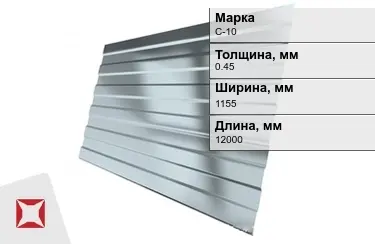 Марка
С-10

Толщина, мм
0.45

Ширина, мм
1155

Длина, мм
12000